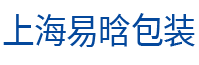 上海易晗包装